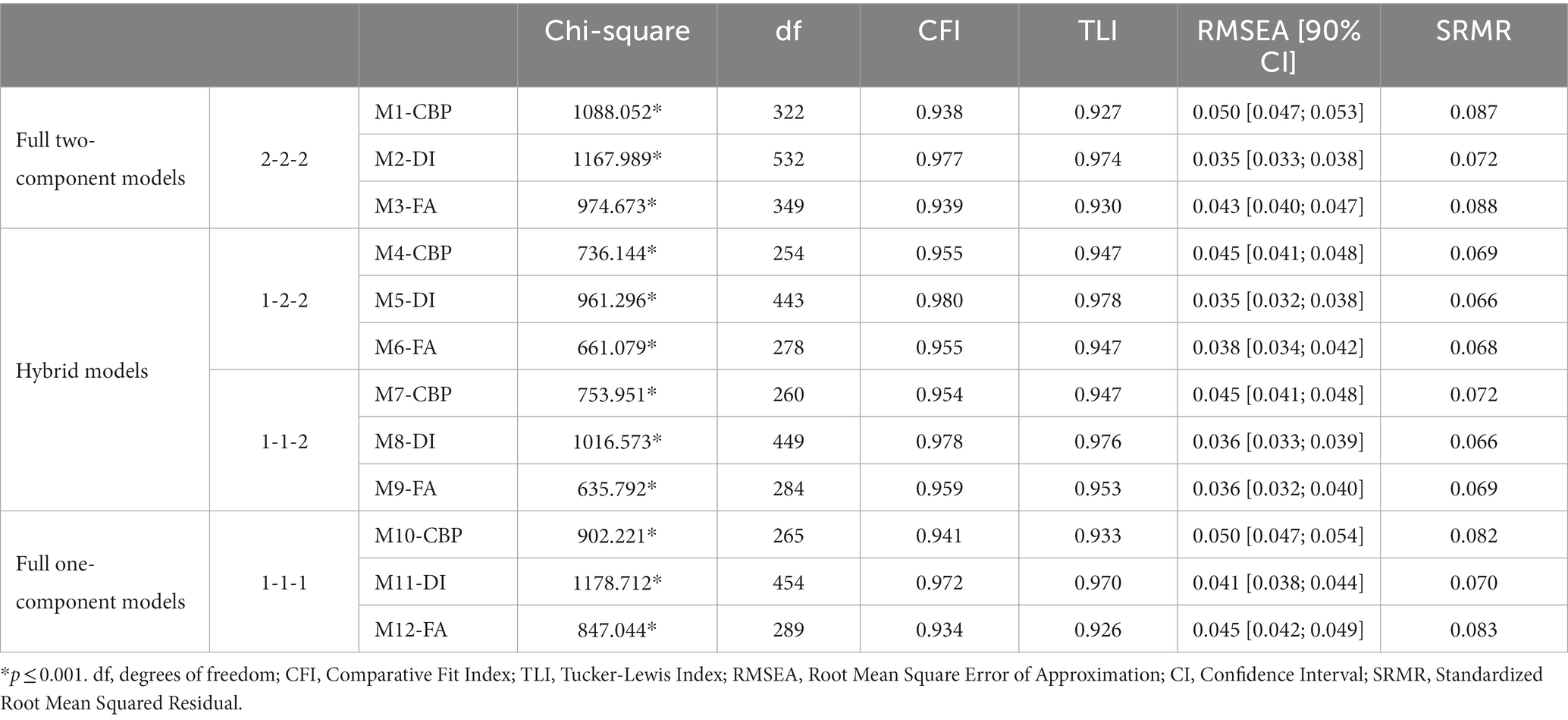 |  |  |  | Chi-square | df | CFI | TLI | RMSEA [90% CI] | SRMR |
|---|---|---|---|---|---|---|---|---|
| Full two-component models | 2-2-2 | M1-CBP | 1088.052* | 322 | 0.938 | 0.927 | 0.050 [0.047; 0.053] | 0.087 |
|  |  | M2-DI | 1167.989* | 532 | 0.977 | 0.974 | 0.035 [0.033; 0.038] | 0.072 |
|  |  | M3-FA | 974.673* | 349 | 0.939 | 0.930 | 0.043 [0.040; 0.047] | 0.088 |
| Hybrid models | 1-2-2 | M4-CBP | 736.144* | 254 | 0.955 | 0.947 | 0.045 [0.041; 0.048] | 0.069 |
|  |  | M5-DI | 961.296* | 443 | 0.980 | 0.978 | 0.035 [0.032; 0.038] | 0.066 |
|  |  | M6-FA | 661.079* | 278 | 0.955 | 0.947 | 0.038 [0.034; 0.042] | 0.068 |
|  | 1-1-2 | M7-CBP | 753.951* | 260 | 0.954 | 0.947 | 0.045 [0.041; 0.048] | 0.072 |
|  |  | M8-DI | 1016.573* | 449 | 0.978 | 0.976 | 0.036 [0.033; 0.039] | 0.066 |
|  |  | M9-FA | 635.792* | 284 | 0.959 | 0.953 | 0.036 [0.032; 0.040] | 0.069 |
| Full one-component models | 1-1-1 | M10-CBP | 902.221* | 265 | 0.941 | 0.933 | 0.050 [0.047; 0.054] | 0.082 |
|  |  | M11-DI | 1178.712* | 454 | 0.972 | 0.970 | 0.041 [0.038; 0.044] | 0.070 |
|  |  | M12-FA | 847.044* | 289 | 0.934 | 0.926 | 0.045 [0.042; 0.049] | 0.083 |

*$p \leq 0.001$. df, degrees of freedom; CFI, Comparative Fit Index; TLI, Tucker-Lewis Index; RMSEA, Root Mean Square Error of Approximation; CI, Confidence Interval; SRMR, Standardized Root Mean Squared Residual.